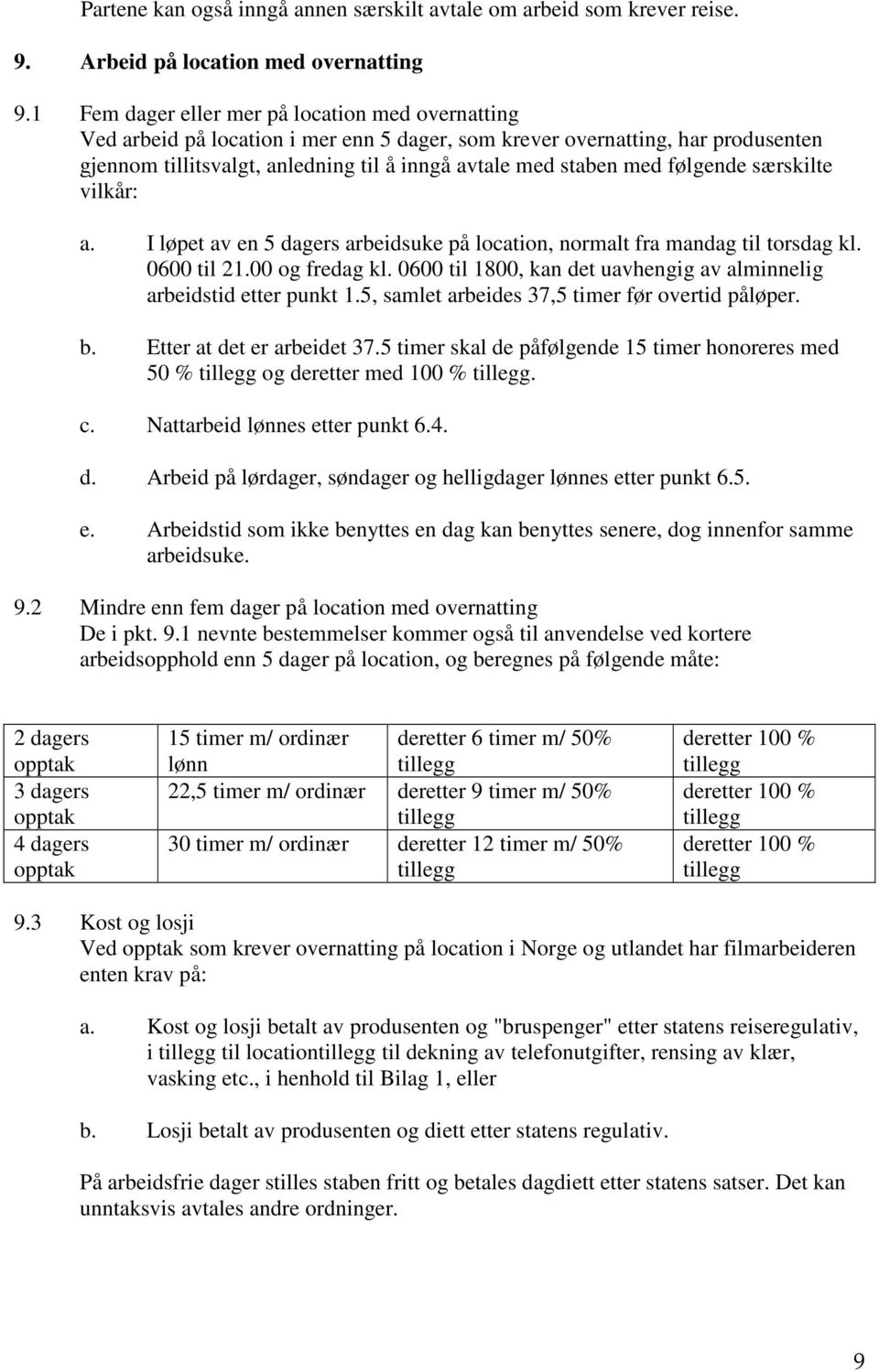 Partene kan også inngå annen særskilt avtale om arbeid som krever reise.

9. Arbeid på location med overnatting

9.1 Fem dager eller mer på location med overnatting
Ved arbeid på location i mer enn 5 dager, som krever overnatting, har produsenten gjennom tillitsvalgt, anledning til å inngå avtale med staben med følgende særskilte vilkår:

a. I løpet av en 5 dagers arbeidsuke på location, normalt fra mandag til torsdag kl. 0600 til 21.00 og fredag kl. 0600 til 1800, kan det uavhengig av alminnelig arbeidstid etter punkt 1.5, samlet arbeides 37,5 timer før overtid påløper.

b. Etter at det er arbeidet 37.5 timer skal de påfølgende 15 timer honoreres med 50 % tillegg og deretter med 100 % tillegg.

c. Nattarbeid lønnes etter punkt 6.4.

d. Arbeid på lørdager, søndager og helligdager lønnes etter punkt 6.5.

e. Arbeidstid som ikke benyttes en dag kan benyttes senere, dog innenfor samme arbeidsuke.

9.2 Mindre enn fem dager på location med overnatting
De i pkt. 9.1 nevnte bestemmelser kommer også til anvendelse ved kortere arbeidsopphold enn 5 dager på location, og beregnes på følgende måte:

| 2 dagers opptak | 15 timer m/ ordinær lønn | deretter 6 timer m/ 50% tillegg | deretter 100 % tillegg |
|---|---|---|---|
| 3 dagers opptak | 22,5 timer m/ ordinær | deretter 9 timer m/ 50% tillegg | deretter 100 % tillegg |
| 4 dagers opptak | 30 timer m/ ordinær | deretter 12 timer m/ 50% tillegg | deretter 100 % tillegg |

9.3 Kost og losji
Ved opptak som krever overnatting på location i Norge og utlandet har filmarbeideren enten krav på:

a. Kost og losji betalt av produsenten og "bruspenger" etter statens reiseregulativ, i tillegg til locationtillegg til dekning av telefonutgifter, rensing av klær, vasking etc., i henhold til Bilag 1, eller

b. Losji betalt av produsenten og diett etter statens regulativ.

På arbeidsfrie dager stilles staben fritt og betales dagdiett etter statens satser. Det kan unntaksvis avtales andre ordninger.

9